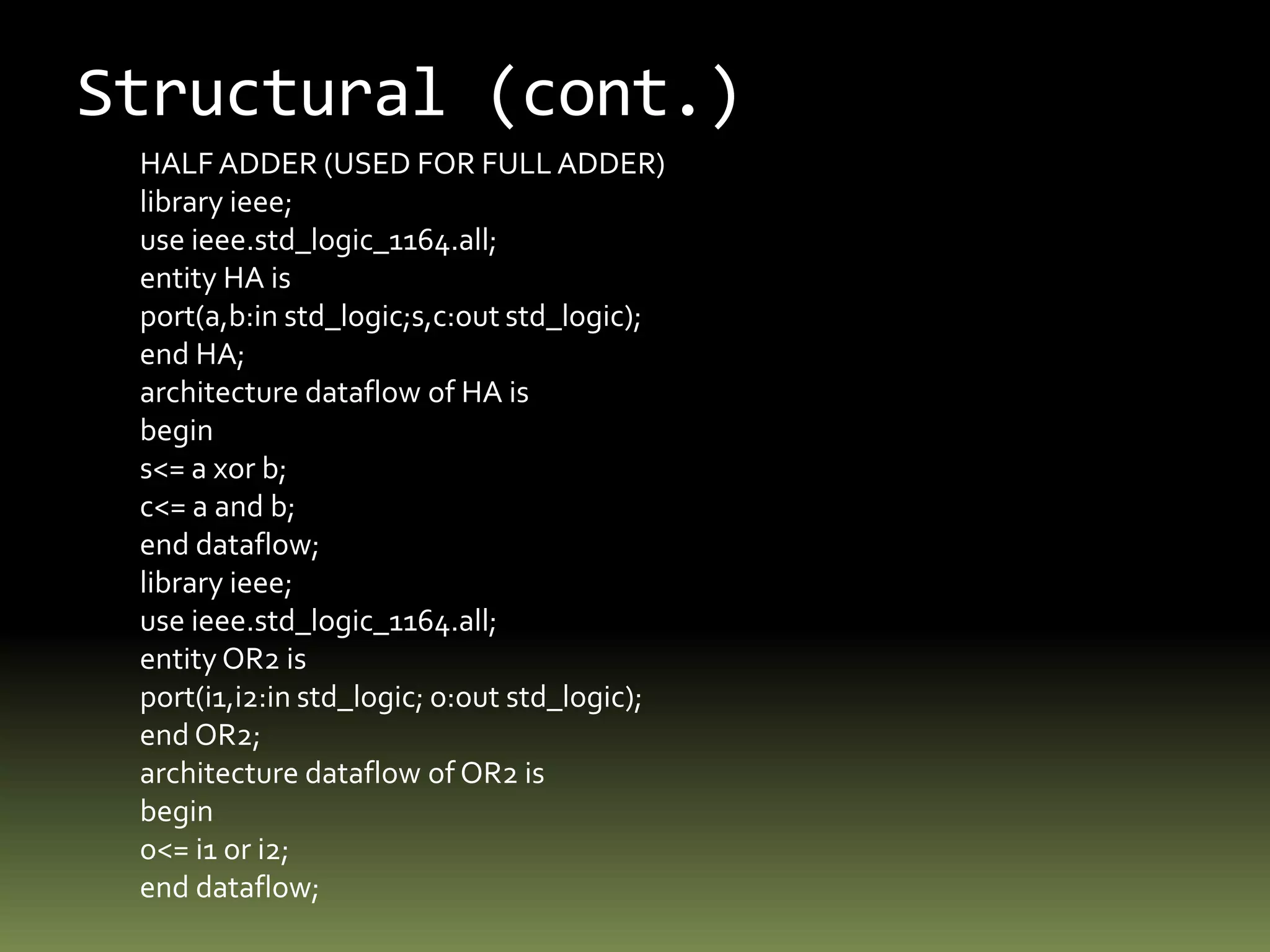 Structural (cont.)

HALF ADDER (USED FOR FULL ADDER)
library ieee;
use ieee.std_logic_1164.all;
entity HA is
port(a,b:in std_logic;s,c:out std_logic);
end HA;
architecture dataflow of HA is
begin
s<= a xor b;
c<= a and b;
end dataflow;
library ieee;
use ieee.std_logic_1164.all;
entity OR2 is
port(i1,i2:in std_logic; o:out std_logic);
end OR2;
architecture dataflow of OR2 is
begin
o<= i1 or i2;
end dataflow;